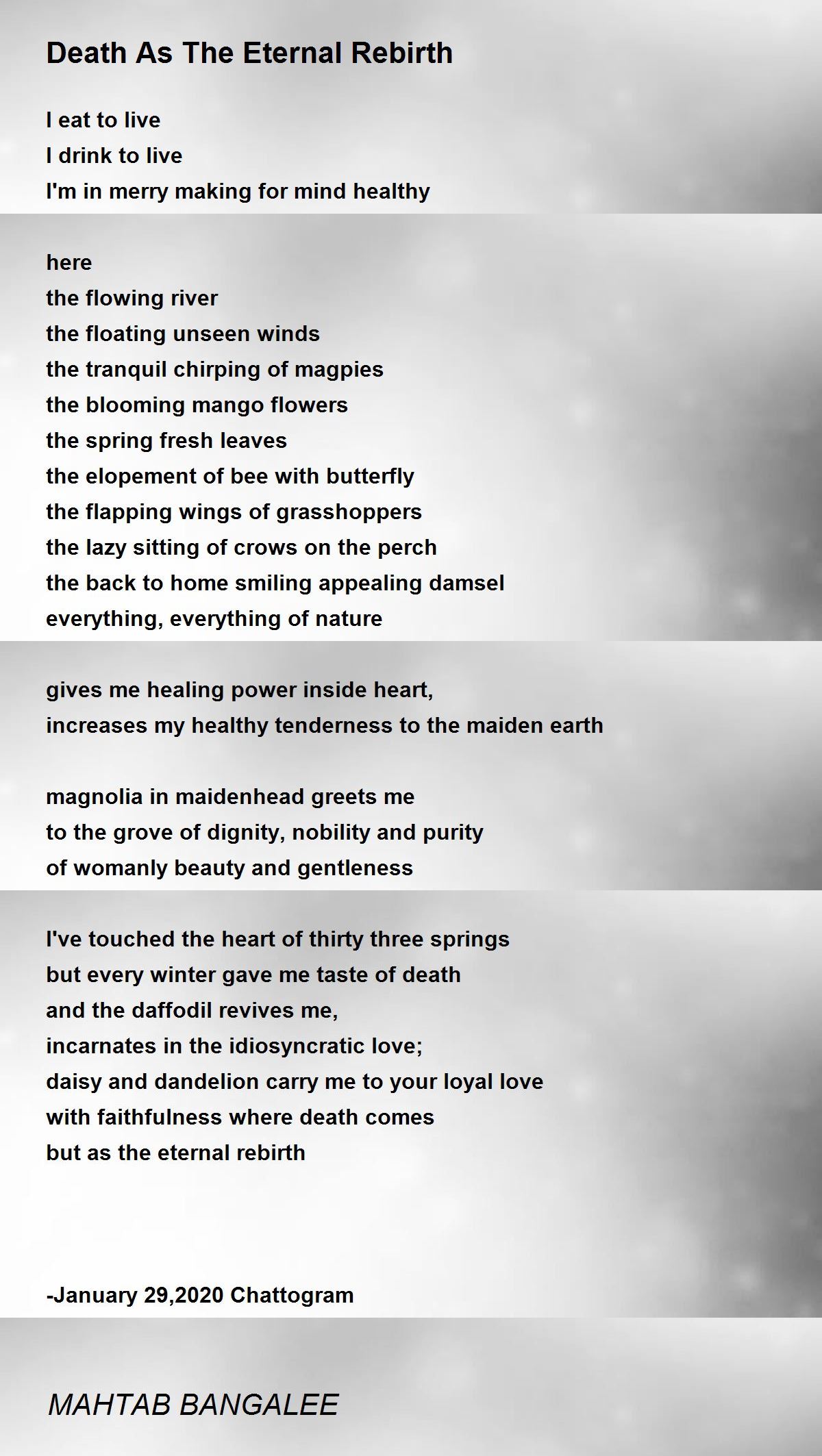 Death As The Eternal Rebirth

I eat to live
I drink to live
I'm in merry making for mind healthy

here
the flowing river
the floating unseen winds
the tranquil chirping of magpies
the blooming mango flowers
the spring fresh leaves
the elopement of bee with butterfly
the flapping wings of grasshoppers
the lazy sitting of crows on the perch
the back to home smiling appealing damsel
everything, everything of nature

gives me healing power inside heart,
increases my healthy tenderness to the maiden earth

magnolia in maidenhead greets me
to the grove of dignity, nobility and purity
of womanly beauty and gentleness

I've touched the heart of thirty three springs
but every winter gave me taste of death
and the daffodil revives me,
incarnates in the idiosyncratic love;
daisy and dandelion carry me to your loyal love
with faithfulness where death comes
but as the eternal rebirth

-January 29,2020 Chattogram

MAHTAB BANGALEE